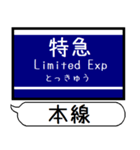 特急
Limited Exp
とっきゅう

本線